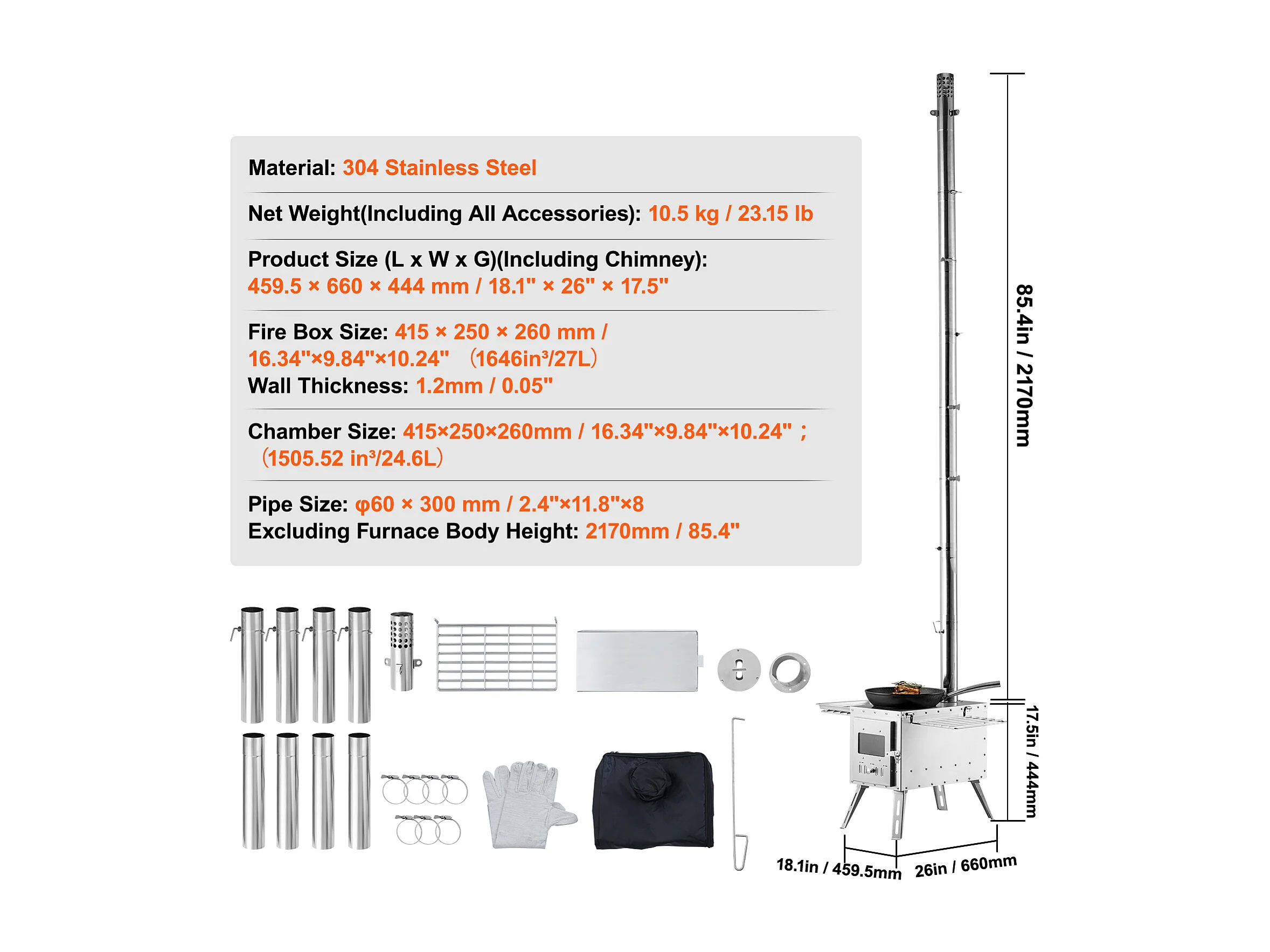 Material: 304 Stainless Steel

Net Weight(Including All Accessories): 10.5 kg / 23.15 lb

Product Size (L x W x G)(Including Chimney): 459.5 × 660 × 444 mm / 18.1" × 26" × 17.5"

Fire Box Size: 415 × 250 × 260 mm / 16.34"×9.84"×10.24" （1646in³/27L）
Wall Thickness: 1.2mm / 0.05"

Chamber Size: 415×250×260mm / 16.34"×9.84"×10.24" ; （1505.52 in³/24.6L）

Pipe Size: φ60 × 300 mm / 2.4"×11.8"×8
Excluding Furnace Body Height: 2170mm / 85.4"

85.4in / 2170mm

17.5in / 444mm

18.1in / 459.5mm

26in / 660mm